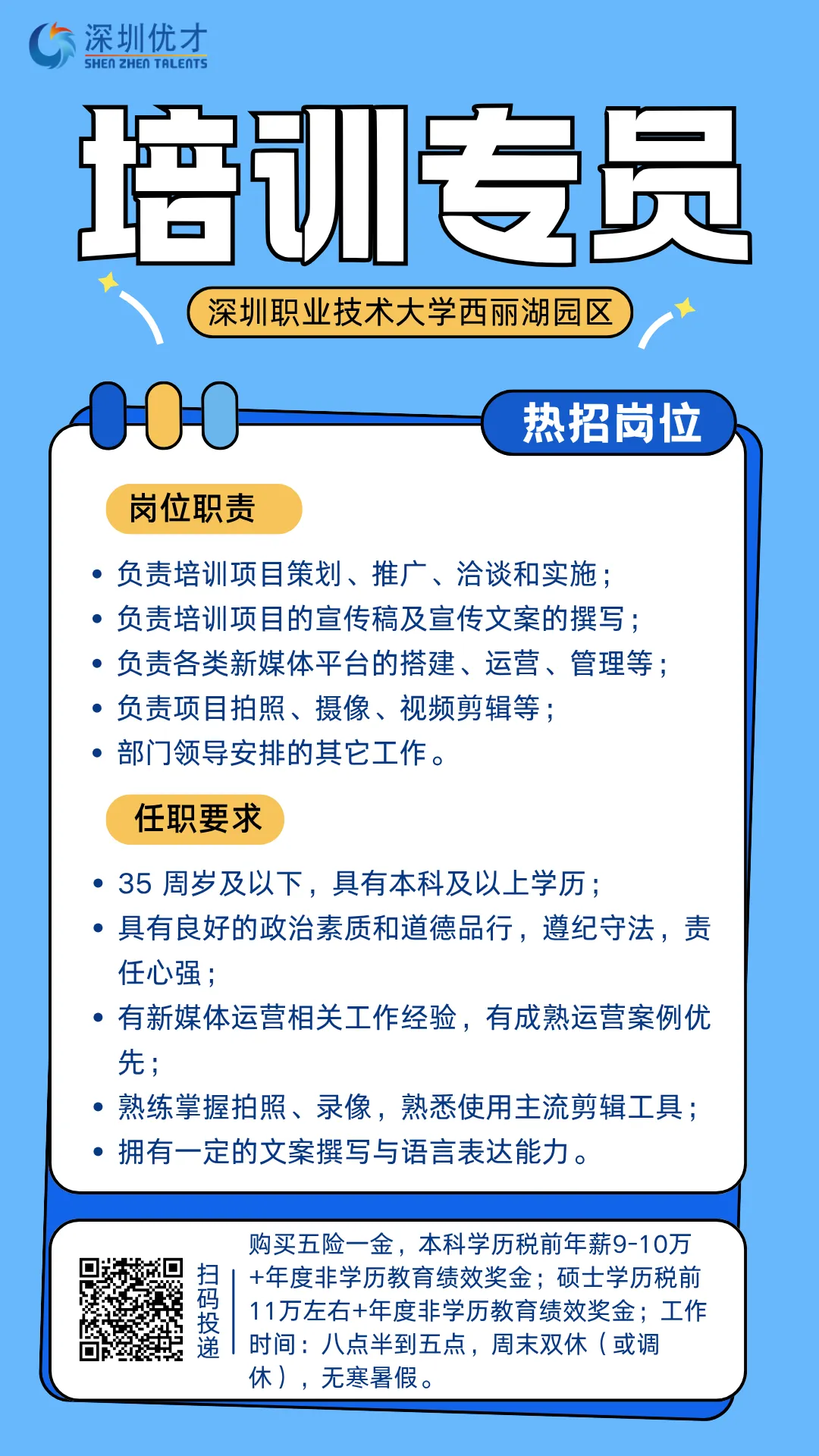 深圳优才
SHEN ZHEN TALENTS

培训专员

深圳职业技术大学西丽湖园区

热招岗位

岗位职责

• 负责培训项目策划、推广、洽谈和实施；
• 负责培训项目的宣传稿及宣传文案的撰写；
• 负责各类新媒体平台的搭建、运营、管理等；
• 负责项目拍照、摄像、视频剪辑等；
• 部门领导安排的其它工作。

任职要求

• 35 周岁及以下，具有本科及以上学历；
• 具有良好的政治素质和道德品行，遵纪守法，责任心强；
• 有新媒体运营相关工作经验，有成熟运营案例优先；
• 熟练掌握拍照、录像，熟悉使用主流剪辑工具；
• 拥有一定的文案撰写与语言表达能力。

扫码投递

购买五险一金，本科学历税前年薪9-10万+年度非学历教育绩效奖金；硕士学历税前11万左右+年度非学历教育绩效奖金；工作时间：八点半到五点，周末双休（或调休），无寒暑假。